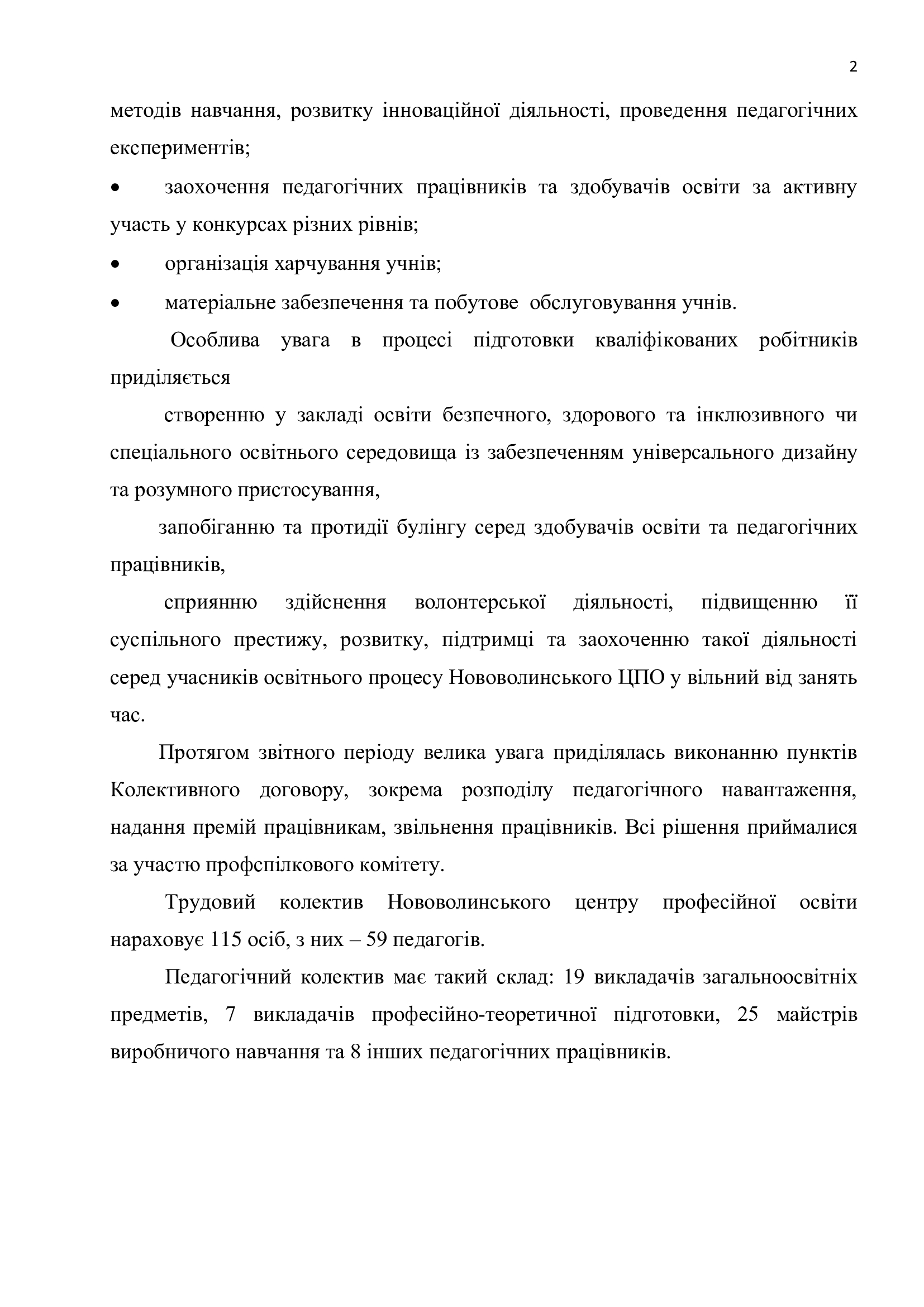 2

методів навчання, розвитку інноваційної діяльності, проведення педагогічних експериментів;

• заохочення педагогічних працівників та здобувачів освіти за активну участь у конкурсах різних рівнів;

• організація харчування учнів;

• матеріальне забезпечення та побутове обслуговування учнів.

Особлива увага в процесі підготовки кваліфікованих робітників приділяється

створенню у закладі освіти безпечного, здорового та інклюзивного чи спеціального освітнього середовища із забезпеченням універсального дизайну та розумного пристосування,

запобіганню та протидії булінгу серед здобувачів освіти та педагогічних працівників,

сприянню здійснення волонтерської діяльності, підвищенню її суспільного престижу, розвитку, підтримці та заохоченню такої діяльності серед учасників освітнього процесу Нововолинського ЦПО у вільний від занять час.

Протягом звітного періоду велика увага приділялась виконанню пунктів Колективного договору, зокрема розподілу педагогічного навантаження, надання премій працівникам, звільнення працівників. Всі рішення приймалися за участю профспілкового комітету.

Трудовий колектив Нововолинського центру професійної освіти нараховує 115 осіб, з них – 59 педагогів.

Педагогічний колектив має такий склад: 19 викладачів загальноосвітніх предметів, 7 викладачів професійно-теоретичної підготовки, 25 майстрів виробничого навчання та 8 інших педагогічних працівників.